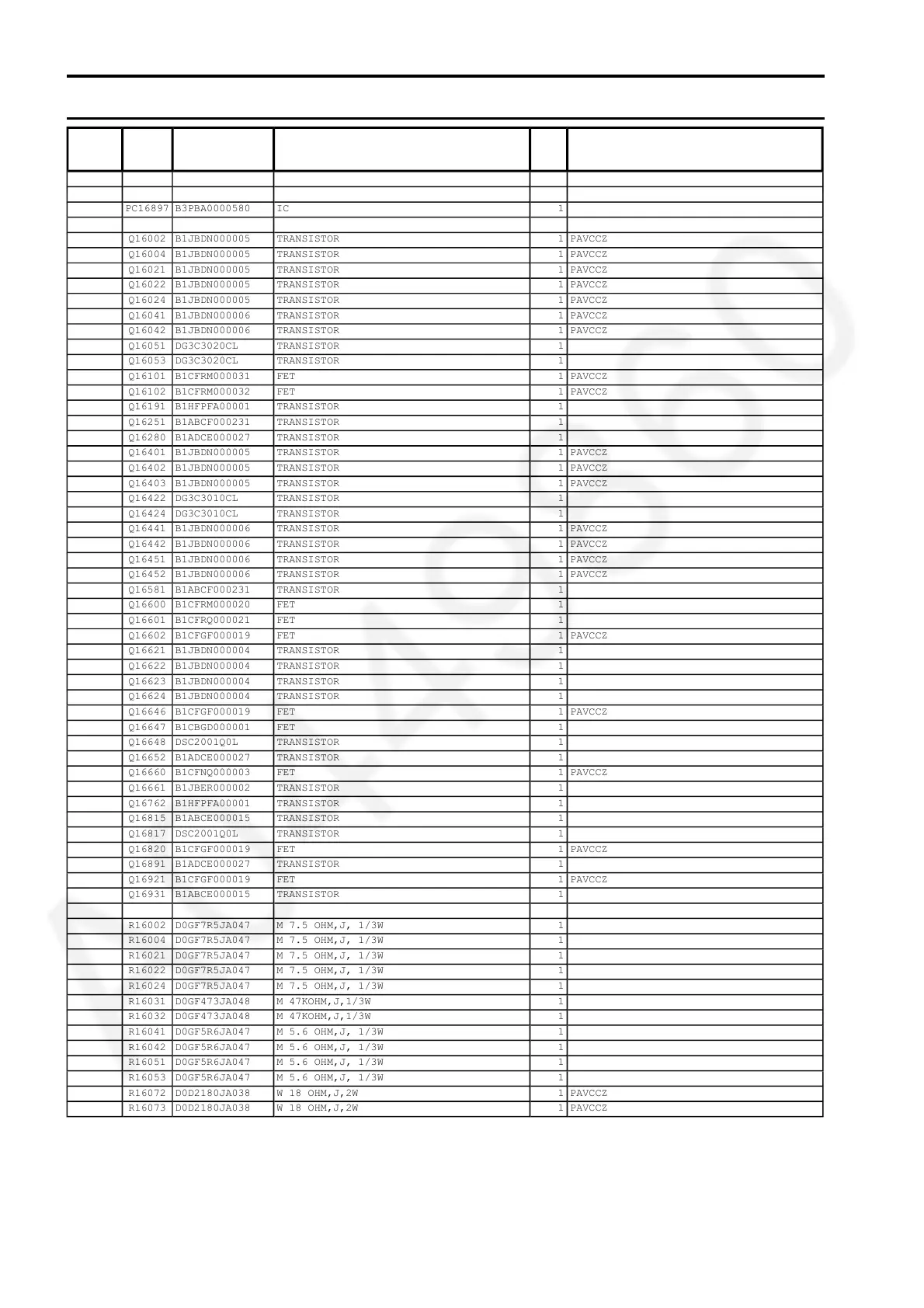 | | | | | | |
|---|---|---|---|---|---|
| | | | | | |
| | | | | | |
| | PC16897 | B3PBA0000580 | IC | 1 | |
| | | | | | |
| | Q16002 | B1JBDN000005 | TRANSISTOR | 1 | PAVCCZ |
| | Q16004 | B1JBDN000005 | TRANSISTOR | 1 | PAVCCZ |
| | Q16021 | B1JBDN000005 | TRANSISTOR | 1 | PAVCCZ |
| | Q16022 | B1JBDN000005 | TRANSISTOR | 1 | PAVCCZ |
| | Q16024 | B1JBDN000005 | TRANSISTOR | 1 | PAVCCZ |
| | Q16041 | B1JBDN000006 | TRANSISTOR | 1 | PAVCCZ |
| | Q16042 | B1JBDN000006 | TRANSISTOR | 1 | PAVCCZ |
| | Q16051 | DG3C3020CL | TRANSISTOR | 1 | |
| | Q16053 | DG3C3020CL | TRANSISTOR | 1 | |
| | Q16101 | B1CFRM000031 | FET | 1 | PAVCCZ |
| | Q16102 | B1CFRM000032 | FET | 1 | PAVCCZ |
| | Q16191 | B1HFPFA00001 | TRANSISTOR | 1 | |
| | Q16251 | B1ABCF000231 | TRANSISTOR | 1 | |
| | Q16280 | B1ADCE000027 | TRANSISTOR | 1 | |
| | Q16401 | B1JBDN000005 | TRANSISTOR | 1 | PAVCCZ |
| | Q16402 | B1JBDN000005 | TRANSISTOR | 1 | PAVCCZ |
| | Q16403 | B1JBDN000005 | TRANSISTOR | 1 | PAVCCZ |
| | Q16422 | DG3C3010CL | TRANSISTOR | 1 | |
| | Q16424 | DG3C3010CL | TRANSISTOR | 1 | |
| | Q16441 | B1JBDN000006 | TRANSISTOR | 1 | PAVCCZ |
| | Q16442 | B1JBDN000006 | TRANSISTOR | 1 | PAVCCZ |
| | Q16451 | B1JBDN000006 | TRANSISTOR | 1 | PAVCCZ |
| | Q16452 | B1JBDN000006 | TRANSISTOR | 1 | PAVCCZ |
| | Q16581 | B1ABCF000231 | TRANSISTOR | 1 | |
| | Q16600 | B1CFRM000020 | FET | 1 | |
| | Q16601 | B1CFRQ000021 | FET | 1 | |
| | Q16602 | B1CFGF000019 | FET | 1 | PAVCCZ |
| | Q16621 | B1JBDN000004 | TRANSISTOR | 1 | |
| | Q16622 | B1JBDN000004 | TRANSISTOR | 1 | |
| | Q16623 | B1JBDN000004 | TRANSISTOR | 1 | |
| | Q16624 | B1JBDN000004 | TRANSISTOR | 1 | |
| | Q16646 | B1CFGF000019 | FET | 1 | PAVCCZ |
| | Q16647 | B1CBGD000001 | FET | 1 | |
| | Q16648 | DSC2001Q0L | TRANSISTOR | 1 | |
| | Q16652 | B1ADCE000027 | TRANSISTOR | 1 | |
| | Q16660 | B1CFNQ000003 | FET | 1 | PAVCCZ |
| | Q16661 | B1JBER000002 | TRANSISTOR | 1 | |
| | Q16762 | B1HFPFA00001 | TRANSISTOR | 1 | |
| | Q16815 | B1ABCE000015 | TRANSISTOR | 1 | |
| | Q16817 | DSC2001Q0L | TRANSISTOR | 1 | |
| | Q16820 | B1CFGF000019 | FET | 1 | PAVCCZ |
| | Q16891 | B1ADCE000027 | TRANSISTOR | 1 | |
| | Q16921 | B1CFGF000019 | FET | 1 | PAVCCZ |
| | Q16931 | B1ABCE000015 | TRANSISTOR | 1 | |
| | | | | | |
| | R16002 | D0GF7R5JA047 | M 7.5 OHM,J, 1/3W | 1 | |
| | R16004 | D0GF7R5JA047 | M 7.5 OHM,J, 1/3W | 1 | |
| | R16021 | D0GF7R5JA047 | M 7.5 OHM,J, 1/3W | 1 | |
| | R16022 | D0GF7R5JA047 | M 7.5 OHM,J, 1/3W | 1 | |
| | R16024 | D0GF7R5JA047 | M 7.5 OHM,J, 1/3W | 1 | |
| | R16031 | D0GF473JA048 | M 47KOHM,J,1/3W | 1 | |
| | R16032 | D0GF473JA048 | M 47KOHM,J,1/3W | 1 | |
| | R16041 | D0GF5R6JA047 | M 5.6 OHM,J, 1/3W | 1 | |
| | R16042 | D0GF5R6JA047 | M 5.6 OHM,J, 1/3W | 1 | |
| | R16051 | D0GF5R6JA047 | M 5.6 OHM,J, 1/3W | 1 | |
| | R16053 | D0GF5R6JA047 | M 5.6 OHM,J, 1/3W | 1 | |
| | R16072 | D0D2180JA038 | W 18 OHM,J,2W | 1 | PAVCCZ |
| | R16073 | D0D2180JA038 | W 18 OHM,J,2W | 1 | PAVCCZ |